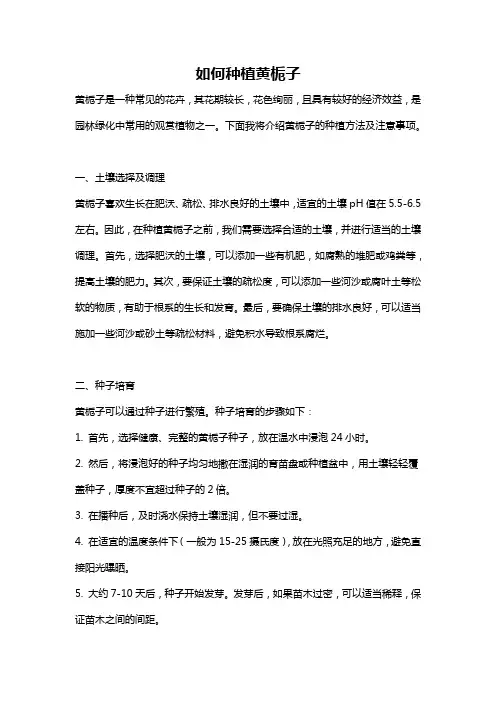 如何种植黄栀子

黄栀子是一种常见的花卉，其花期较长，花色绚丽，且具有较好的经济效益，是园林绿化中常用的观赏植物之一。下面我将介绍黄栀子的种植方法及注意事项。

一、土壤选择及调理

黄栀子喜欢生长在肥沃、疏松、排水良好的土壤中，适宜的土壤 pH 值在 5.5-6.5 左右。因此，在种植黄栀子之前，我们需要选择合适的土壤，并进行适当的土壤调理。首先，选择肥沃的土壤，可以添加一些有机肥，如腐熟的堆肥或鸡粪等，提高土壤的肥力。其次，要保证土壤的疏松度，可以添加一些河沙或腐叶土等松软的物质，有助于根系的生长和发育。最后，要确保土壤的排水良好，可以适当施加一些河沙或砂土等疏松材料，避免积水导致根系腐烂。

二、种子培育

黄栀子可以通过种子进行繁殖。种子培育的步骤如下：

1. 首先，选择健康、完整的黄栀子种子，放在温水中浸泡 24 小时。

2. 然后，将浸泡好的种子均匀地撒在湿润的育苗盘或种植盆中，用土壤轻轻覆盖种子，厚度不宜超过种子的 2 倍。

3. 在播种后，及时浇水保持土壤湿润，但不要过湿。

4. 在适宜的温度条件下（一般为 15-25 摄氏度），放在光照充足的地方，避免直接阳光曝晒。

5. 大约 7-10 天后，种子开始发芽。发芽后，如果苗木过密，可以适当稀释，保证苗木之间的间距。